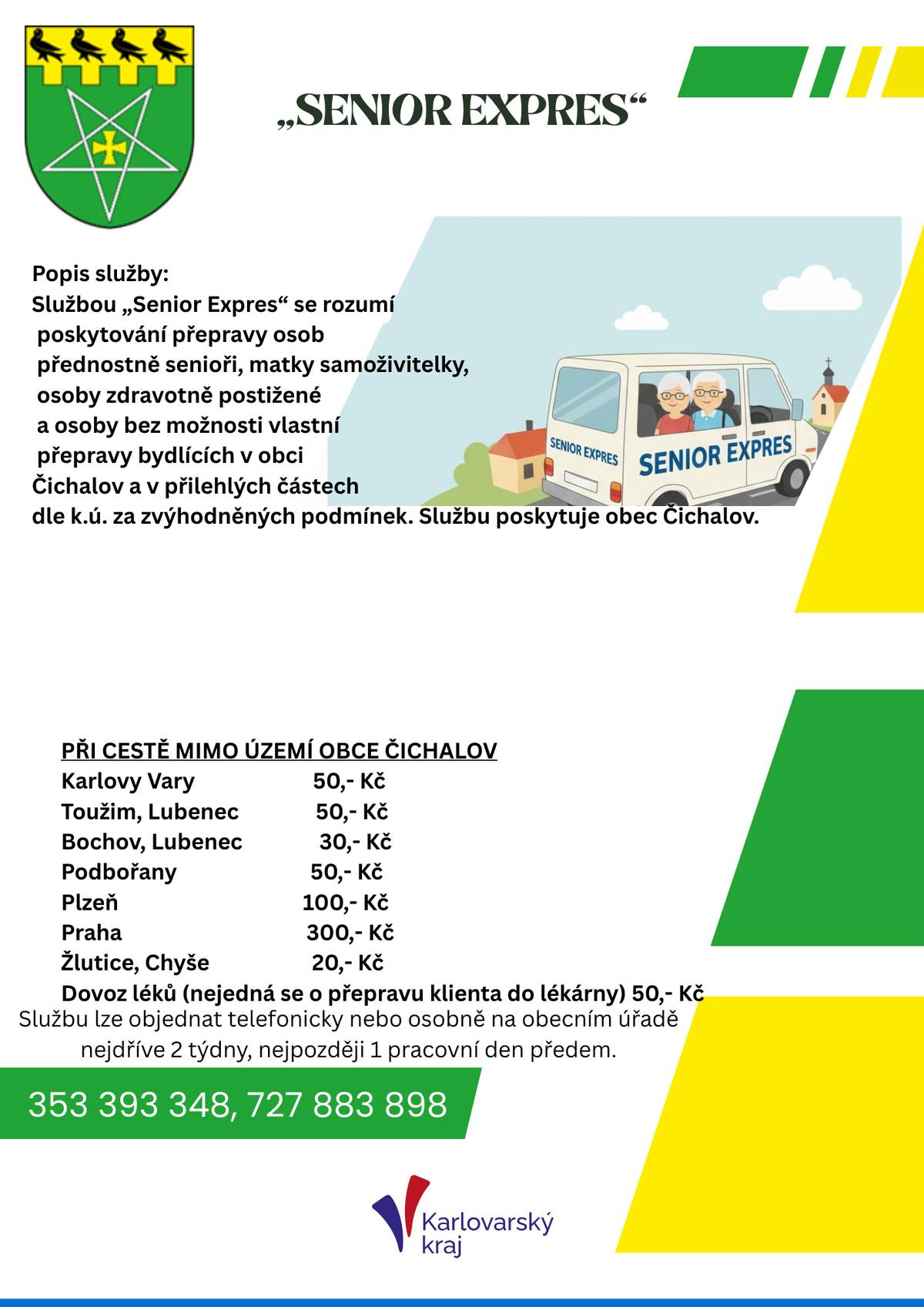 „SENIOR EXPRES“

Popis služby:
Službou „Senior Expres“ se rozumí poskytování přepravy osob přednostně senioři, matky samoživitelky, osoby zdravotně postižené a osoby bez možnosti vlastní přepravy bydlících v obci Čichalov a v přilehlých částech dle k.ú. za zvýhodněných podmínek. Službu poskytuje obec Čichalov.

SENIOR EXPRES
SENIOR EXPRES

PŘI CESTĚ MIMO ÚZEMÍ OBCE ČICHALOV
Karlovy Vary 50,- Kč
Toužim, Lubenec 50,- Kč
Bochov, Lubenec 30,- Kč
Podbořany 50,- Kč
Plzeň 100,- Kč
Praha 300,- Kč
Žlutice, Chyše 20,- Kč
Dovoz léků (nejedná se o přepravu klienta do lékárny) 50,- Kč
Službu lze objednat telefonicky nebo osobně na obecním úřadě nejdříve 2 týdny, nejpozději 1 pracovní den předem.

353 393 348, 727 883 898

Karlovarský kraj